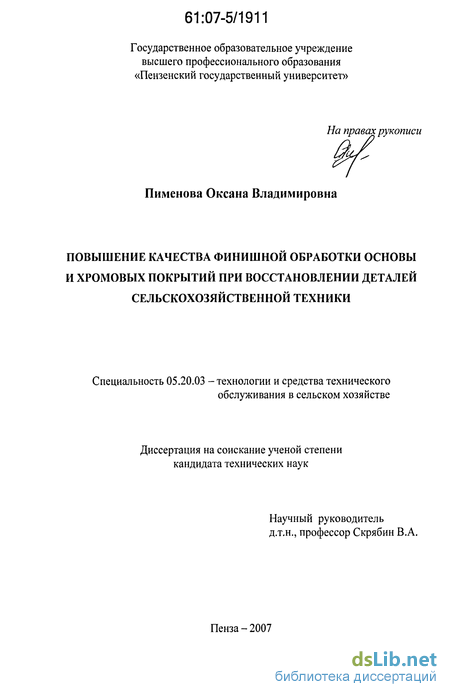 61:07-5/1911

Государственное образовательное учреждение высшего профессионального образования «Пензенский государственный университет»

На правах рукописи

Пименова Оксана Владимировна

ПОВЫШЕНИЕ КАЧЕСТВА ФИНИШНОЙ ОБРАБОТКИ ОСНОВЫ И ХРОМОВЫХ ПОКРЫТИЙ ПРИ ВОССТАНОВЛЕНИИ ДЕТАЛЕЙ СЕЛЬСКОХОЗЯЙСТВЕННОЙ ТЕХНИКИ

Специальность 05.20.03 – технологии и средства технического обслуживания в сельском хозяйстве

Диссертация на соискание ученой степени кандидата технических наук

Научный руководитель
д.т.н., профессор Скрябин В.А.

Пенза – 2007

dsLib.net
библиотека диссертаций